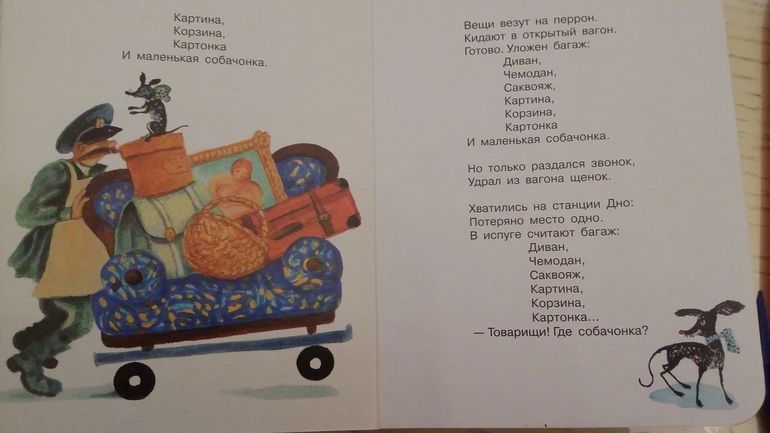 Картина,
Корзина,
Картонка
И маленькая собачонка.

Вещи везут на перрон.
Кидают в открытый вагон.
Готово. Уложен багаж:
Диван,
Чемодан,
Саквояж,
Картина,
Корзина,
Картонка
И маленькая собачонка.

Но только раздался звонок,
Удрал из вагона щенок.

Хватились на станции Дно:
Потеряно место одно.
В испуге считают багаж:
Диван,
Чемодан,
Саквояж,
Картина,
Корзина,
Картонка...
— Товарищи! Где собачонка?